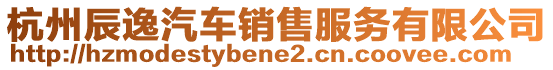 杭州辰逸汽车销售服务有限公司
http://hzmodestybene2.cn.coovee.com